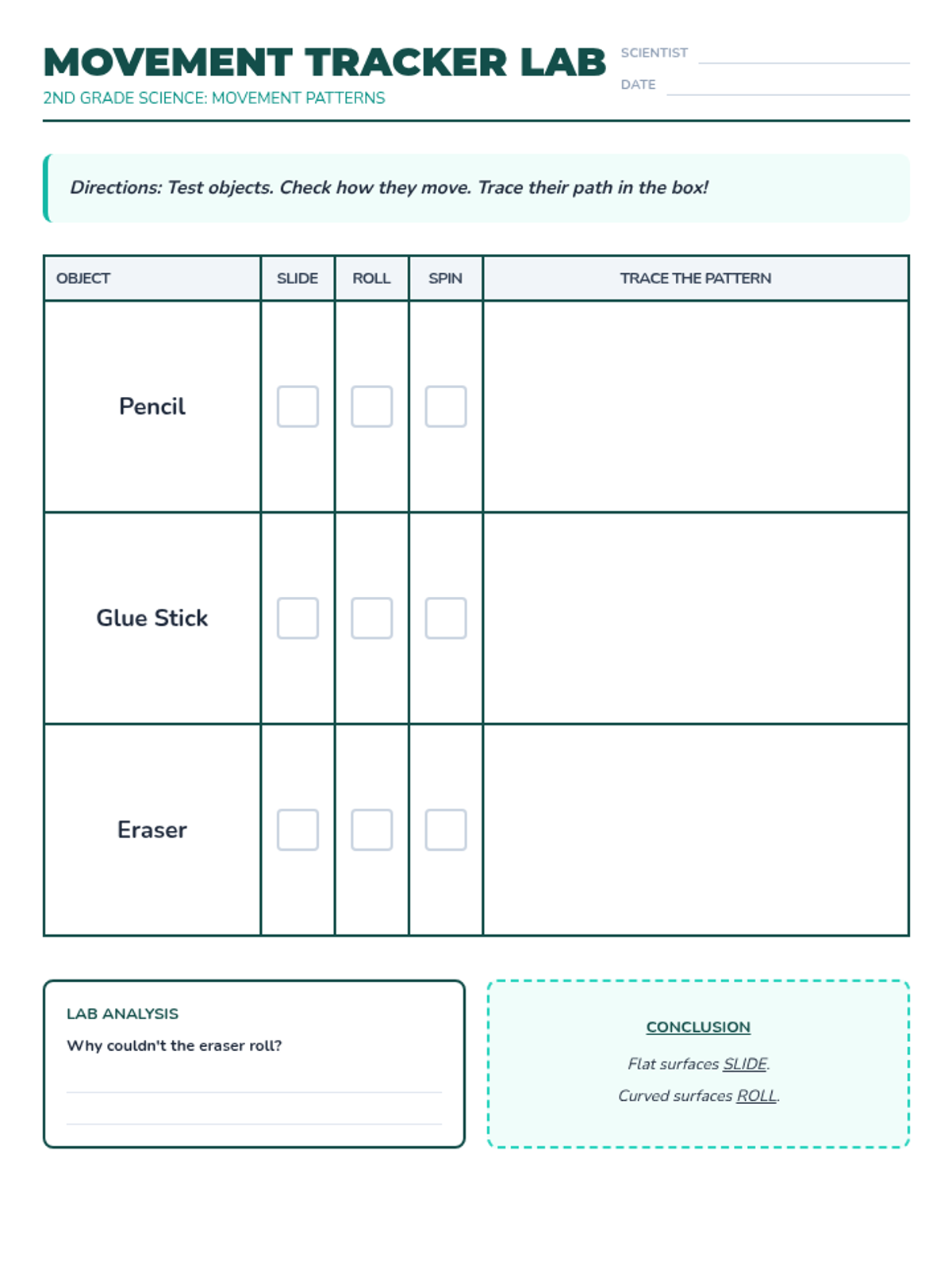 MOVEMENT TRACKER LAB
2ND GRADE SCIENCE: MOVEMENT PATTERNS

SCIENTIST ____
DATE ____

Directions: Test objects. Check how they move. Trace their path in the box!

| OBJECT | SLIDE | ROLL | SPIN | TRACE THE PATTERN |
|---|---|---|---|---|
| Pencil | ☐ | ☐ | ☐ | |
| Glue Stick | ☐ | ☐ | ☐ | |
| Eraser | ☐ | ☐ | ☐ | |

LAB ANALYSIS
Why couldn't the eraser roll?
____
____

CONCLUSION
Flat surfaces SLIDE.
Curved surfaces ROLL.